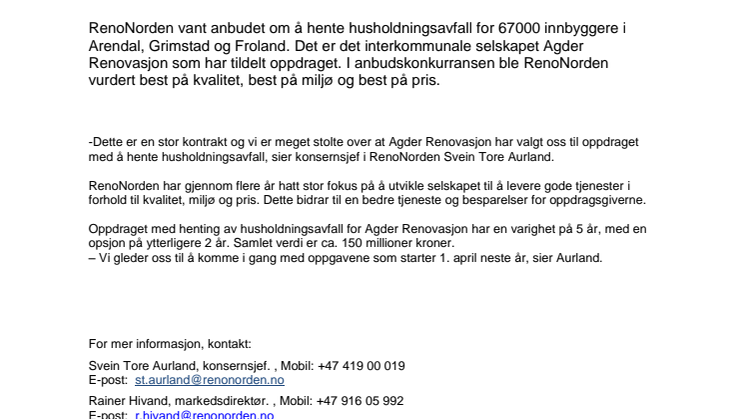 RenoNorden vant anbudet om å hente husholdningsavfall for 67000 innbyggere i Arendal, Grimstad og Froland. Det er det interkommunale selskapet Agder Renovasjon som har tildelt oppdraget. I anbudskonkurransen ble RenoNorden vurdert best på kvalitet, best på miljø og best på pris.

-Dette er en stor kontrakt og vi er meget stolte over at Agder Renovasjon har valgt oss til oppdraget med å hente husholdningsavfall, sier konsernsjef i RenoNorden Svein Tore Aurland.

RenoNorden har gjennom flere år hatt stor fokus på å utvikle selskapet til å levere gode tjenester i forhold til kvalitet, miljø og pris. Dette bidrar til en bedre tjeneste og besparelser for oppdragsgiverne.

Oppdraget med henting av husholdningsavfall for Agder Renovasjon har en varighet på 5 år, med en opsjon på ytterligere 2 år. Samlet verdi er ca. 150 millioner kroner.
– Vi gleder oss til å komme i gang med oppgavene som starter 1. april neste år, sier Aurland.

For mer informasjon, kontakt:

Svein Tore Aurland, konsernsjef. , Mobil: +47 419 00 019
E-post: st.aurland@renonorden.no

Rainer Hivand, markedsdirektør. , Mobil: +47 916 05 992
E-post: r.hivand@renonorden.no